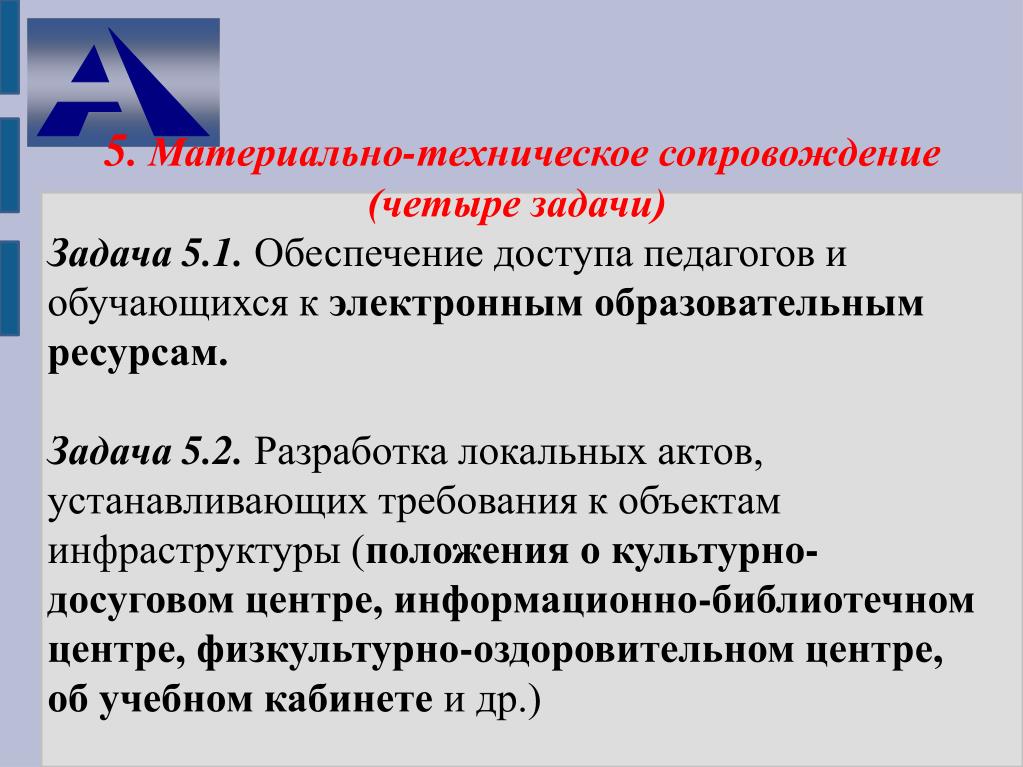 5. Материально-техническое сопровождение (четыре задачи)

Задача 5.1. Обеспечение доступа педагогов и обучающихся к электронным образовательным ресурсам.

Задача 5.2. Разработка локальных актов, устанавливающих требования к объектам инфраструктуры (положения о культурно-досуговом центре, информационно-библиотечном центре, физкультурно-оздоровительном центре, об учебном кабинете и др.)